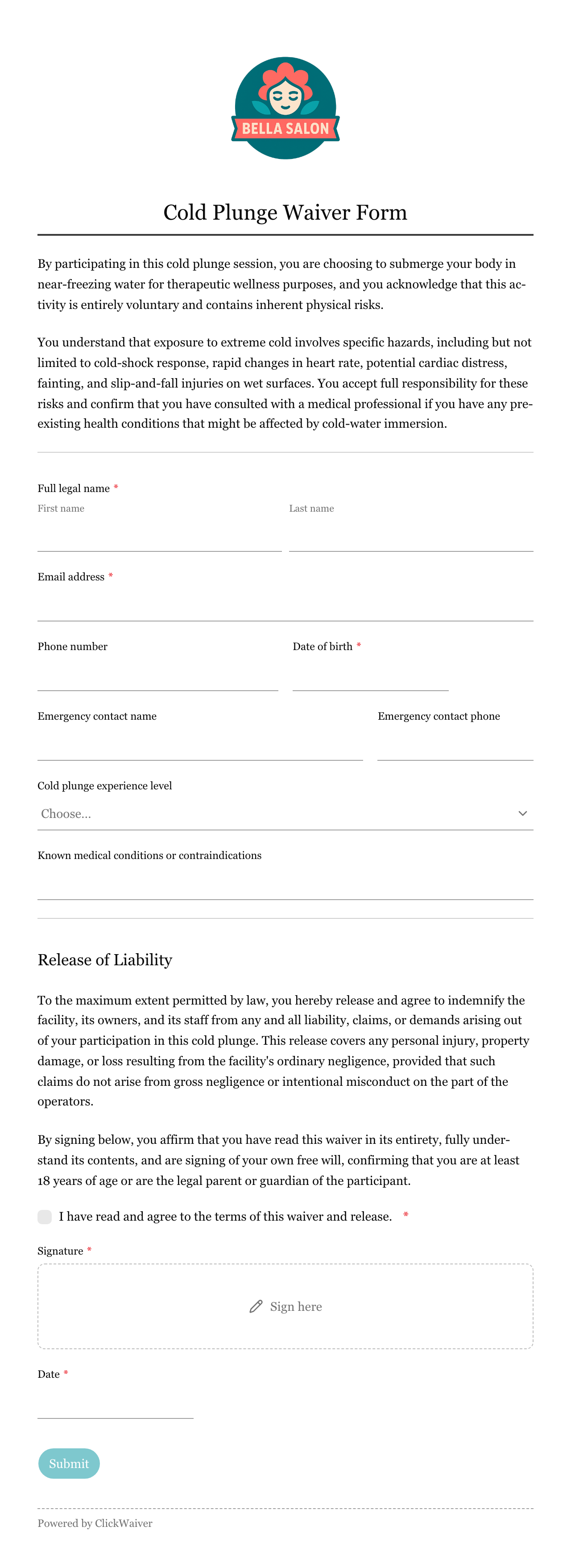 BELLA SALON

Cold Plunge Waiver Form

By participating in this cold plunge session, you are choosing to submerge your body in near-freezing water for therapeutic wellness purposes, and you acknowledge that this activity is entirely voluntary and contains inherent physical risks.

You understand that exposure to extreme cold involves specific hazards, including but not limited to cold-shock response, rapid changes in heart rate, potential cardiac distress, fainting, and slip-and-fall injuries on wet surfaces. You accept full responsibility for these risks and confirm that you have consulted with a medical professional if you have any pre-existing health conditions that might be affected by cold-water immersion.

Full legal name *
First name
Last name

Email address *

Phone number
Date of birth *

Emergency contact name
Emergency contact phone

Cold plunge experience level
Choose...

Known medical conditions or contraindications

Release of Liability

To the maximum extent permitted by law, you hereby release and agree to indemnify the facility, its owners, and its staff from any and all liability, claims, or demands arising out of your participation in this cold plunge. This release covers any personal injury, property damage, or loss resulting from the facility's ordinary negligence, provided that such claims do not arise from gross negligence or intentional misconduct on the part of the operators.

By signing below, you affirm that you have read this waiver in its entirety, fully understand its contents, and are signing of your own free will, confirming that you are at least 18 years of age or are the legal parent or guardian of the participant.

I have read and agree to the terms of this waiver and release. *

Signature *
Sign here

Date *

Submit

Powered by ClickWaiver